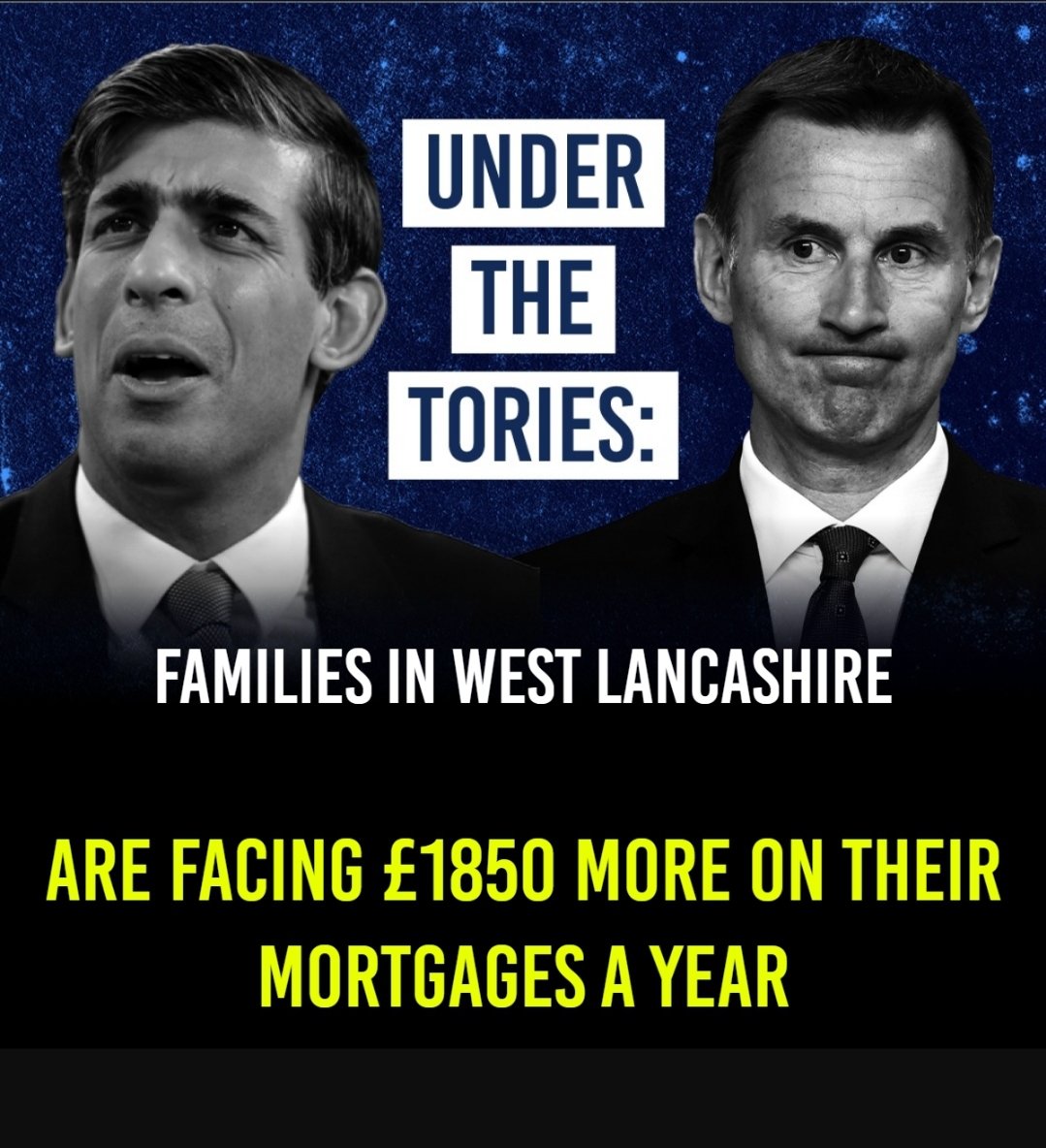 UNDER
THE
TORIES:

FAMILIES IN WEST LANCASHIRE

ARE FACING £1850 MORE ON THEIR MORTGAGES A YEAR